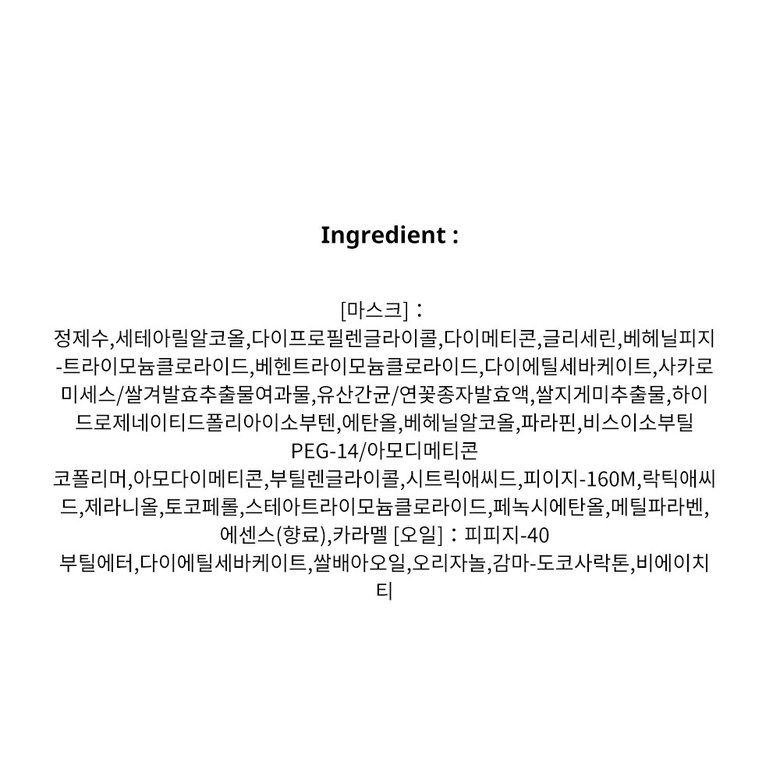 Ingredient :

[마스크] :
정제수,세테아릴알코올,다이프로필렌글라이콜,다이메티콘,글리세린,베헤닐피지-트라이모늄클로라이드,베헨트라이모늄클로라이드,다이에틸세바케이트,사카로미세스/쌀겨발효추출물여과물,유산간균/연꽃종자발효액,쌀지게미추출물,하이드로제네이티드폴리아이소부텐,에탄올,베헤닐알코올,파라핀,비스이소부틸 PEG-14/아모디메티콘
코폴리머,아모다이메티콘,부틸렌글라이콜,시트릭애씨드,피이지-160M,락틱애씨드,제라니올,토코페롤,스테아트라이모늄클로라이드,페녹시에탄올,메틸파라벤,에센스(향료),카라멜 [오일] : 피피지-40
부틸에터,다이에틸세바케이트,쌀배아오일,오리자놀,감마-도코사락톤,비에이치티